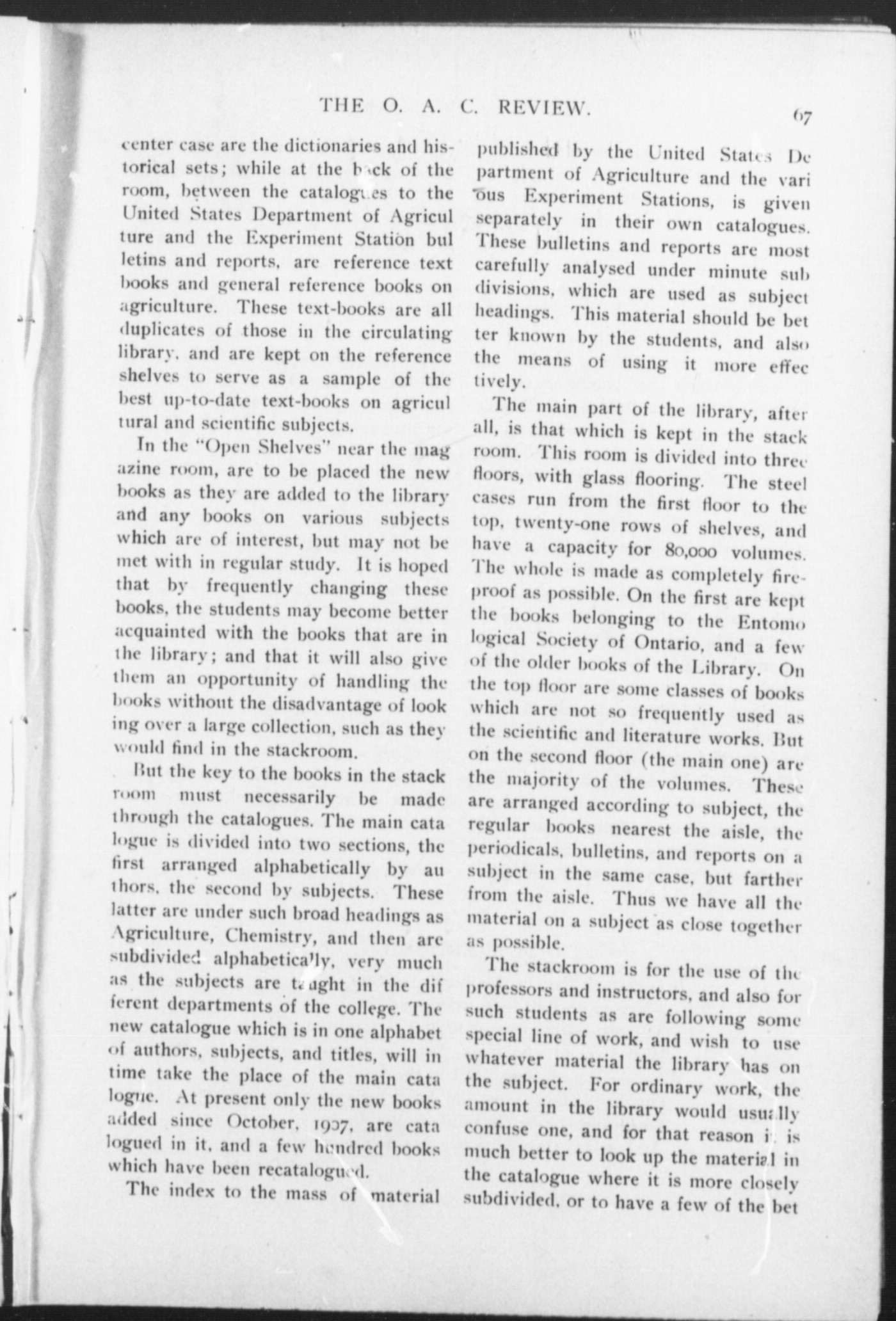 THE O. A. C. REVIEW. 67

center case are the dictionaries and historical sets; while at the back of the room, between the catalogues to the United States Department of Agriculture and the Experiment Station bulletins and reports, are reference text books and general reference books on agriculture. These text-books are all duplicates of those in the circulating library, and are kept on the reference shelves to serve as a sample of the best up-to-date text-books on agricultural and scientific subjects.

In the "Open Shelves" near the magazine room, are to be placed the new books as they are added to the library and any books on various subjects which are of interest, but may not be met with in regular study. It is hoped that by frequently changing these books, the students may become better acquainted with the books that are in the library; and that it will also give them an opportunity of handling the books without the disadvantage of looking over a large collection, such as they would find in the stackroom.

But the key to the books in the stack room must necessarily be made through the catalogues. The main catalogue is divided into two sections, the first arranged alphabetically by authors, the second by subjects. These latter are under such broad headings as Agriculture, Chemistry, and then are subdivided alphabetically, very much as the subjects are taught in the different departments of the college. The new catalogue which is in one alphabet of authors, subjects, and titles, will in time take the place of the main catalogue. At present only the new books added since October, 1907, are catalogued in it, and a few hundred books which have been recatalogued.

The index to the mass of material published by the United States Department of Agriculture and the various Experiment Stations, is given separately in their own catalogues. These bulletins and reports are most carefully analysed under minute subdivisions, which are used as subject headings. This material should be better known by the students, and also the means of using it more effectively.

The main part of the library, after all, is that which is kept in the stack room. This room is divided into three floors, with glass flooring. The steel cases run from the first floor to the top, twenty-one rows of shelves, and have a capacity for 80,000 volumes. The whole is made as completely fireproof as possible. On the first are kept the books belonging to the Entomological Society of Ontario, and a few of the older books of the Library. On the top floor are some classes of books which are not so frequently used as the scientific and literature works. But on the second floor (the main one) are the majority of the volumes. These are arranged according to subject, the regular books nearest the aisle, the periodicals, bulletins, and reports on a subject in the same case, but farther from the aisle. Thus we have all the material on a subject as close together as possible.

The stackroom is for the use of the professors and instructors, and also for such students as are following some special line of work, and wish to use whatever material the library has on the subject. For ordinary work, the amount in the library would usually confuse one, and for that reason it is much better to look up the material in the catalogue where it is more closely subdivided, or to have a few of the bet